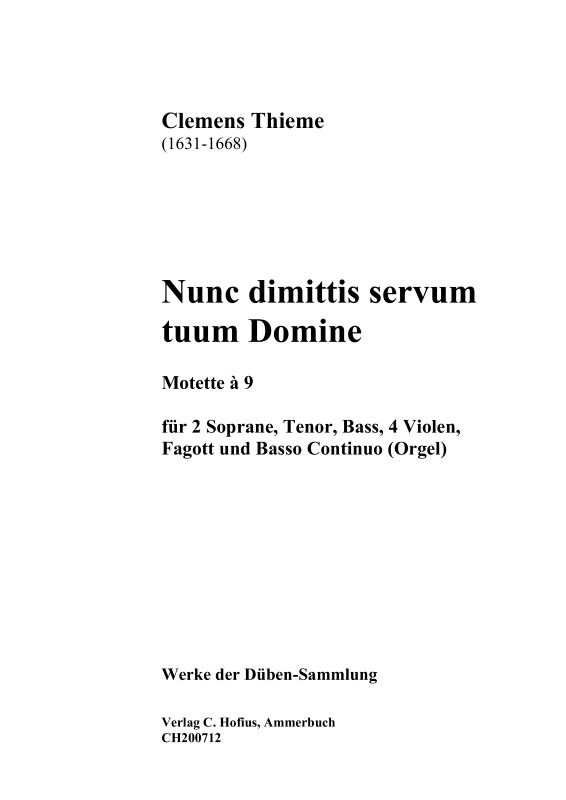 Clemens Thieme
(1631-1668)

Nunc dimittis servum tuum Domine

Motette à 9

für 2 Soprane, Tenor, Bass, 4 Violen, Fagott und Basso Continuo (Orgel)

Werke der Düben-Sammlung

Verlag C. Hofius, Ammerbuch
CH200712